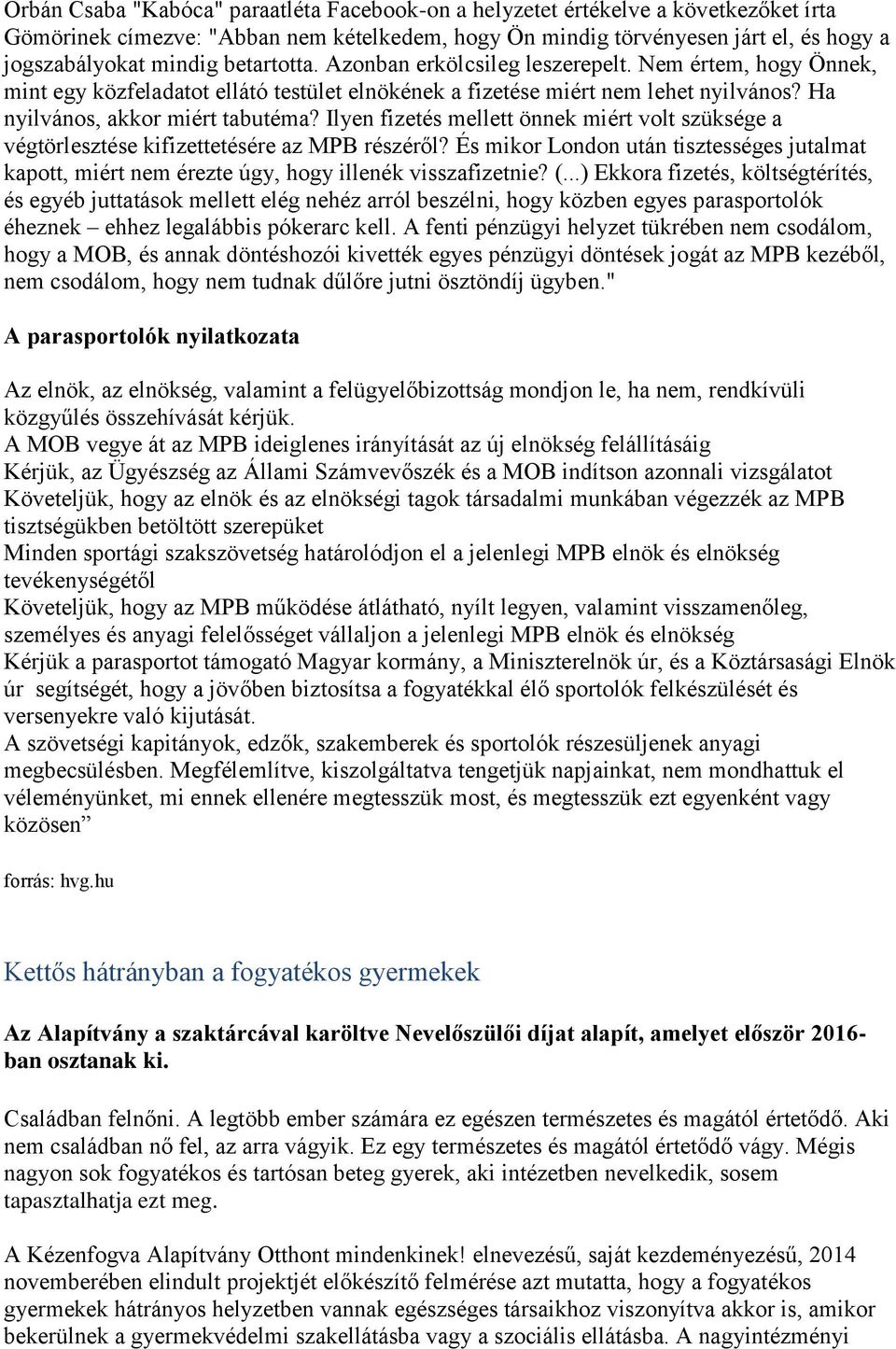 Orbán Csaba "Kabóca" paraatléta Facebook-on a helyzetet értékelve a következőket írta Gömörinek címezve: "Abban nem kételkedem, hogy Ön mindig törvényesen járt el, és hogy a jogszabályokat mindig betartotta. Azonban erkölcsileg leszerepelt. Nem értem, hogy Önnek, mint egy közfeladatot ellátó testület elnökének a fizetése miért nem lehet nyilvános? Ha nyilvános, akkor miért tabutéma? Ilyen fizetés mellett önnek miért volt szüksége a végtörlesztése kifizettetésére az MPB részéről? És mikor London után tisztességes jutalmat kapott, miért nem érezte úgy, hogy illenék visszafizetnie? (...) Ekkora fizetés, költségtérítés, és egyéb juttatások mellett elég nehéz arról beszélni, hogy közben egyes parasportolók éheznek – ehhez legalábbis pókerarc kell. A fenti pénzügyi helyzet tükrében nem csodálom, hogy a MOB, és annak döntéshozói kivették egyes pénzügyi döntések jogát az MPB kezéből, nem csodálom, hogy nem tudnak dűlőre jutni ösztöndíj ügyben."

A parasportolók nyilatkozata

Az elnök, az elnökség, valamint a felügyelőbizottság mondjon le, ha nem, rendkívüli közgyűlés összehívását kérjük.
A MOB vegye át az MPB ideiglenes irányítását az új elnökség felállításáig
Kérjük, az Ügyészség az Állami Számvevőszék és a MOB indítson azonnali vizsgálatot
Követeljük, hogy az elnök és az elnökségi tagok társadalmi munkában végezzék az MPB tisztségükben betöltött szerepüket
Minden sportági szakszövetség határolódjon el a jelenlegi MPB elnök és elnökség tevékenységétől
Követeljük, hogy az MPB működése átlátható, nyílt legyen, valamint visszamenőleg, személyes és anyagi felelősséget vállaljon a jelenlegi MPB elnök és elnökség
Kérjük a parasportot támogató Magyar kormány, a Miniszterelnök úr, és a Köztársasági Elnök úr segítségét, hogy a jövőben biztosítsa a fogyatékkal élő sportolók felkészülését és versenyekre való kijutását.
A szövetségi kapitányok, edzők, szakemberek és sportolók részesüljenek anyagi megbecsülésben. Megfélemlítve, kiszolgáltatva tengetjük napjainkat, nem mondhattuk el véleményünket, mi ennek ellenére megtesszük most, és megtesszük ezt egyenként vagy közösen”

forrás: hvg.hu

Kettős hátrányban a fogyatékos gyermekek

Az Alapítvány a szaktárcával karöltve Nevelőszülői díjat alapít, amelyet először 2016-ban osztanak ki.

Családban felnőni. A legtöbb ember számára ez egészen természetes és magától értetődő. Aki nem családban nő fel, az arra vágyik. Ez egy természetes és magától értetődő vágy. Mégis nagyon sok fogyatékos és tartósan beteg gyerek, aki intézetben nevelkedik, sosem tapasztalhatja ezt meg.

A Kézenfogva Alapítvány Otthont mindenkinek! elnevezésű, saját kezdeményezésű, 2014 novemberében elindult projektjét előkészítő felmérése azt mutatta, hogy a fogyatékos gyermekek hátrányos helyzetben vannak egészséges társaikhoz viszonyítva akkor is, amikor bekerülnek a gyermekvédelmi szakellátásba vagy a szociális ellátásba. A nagyintézményi